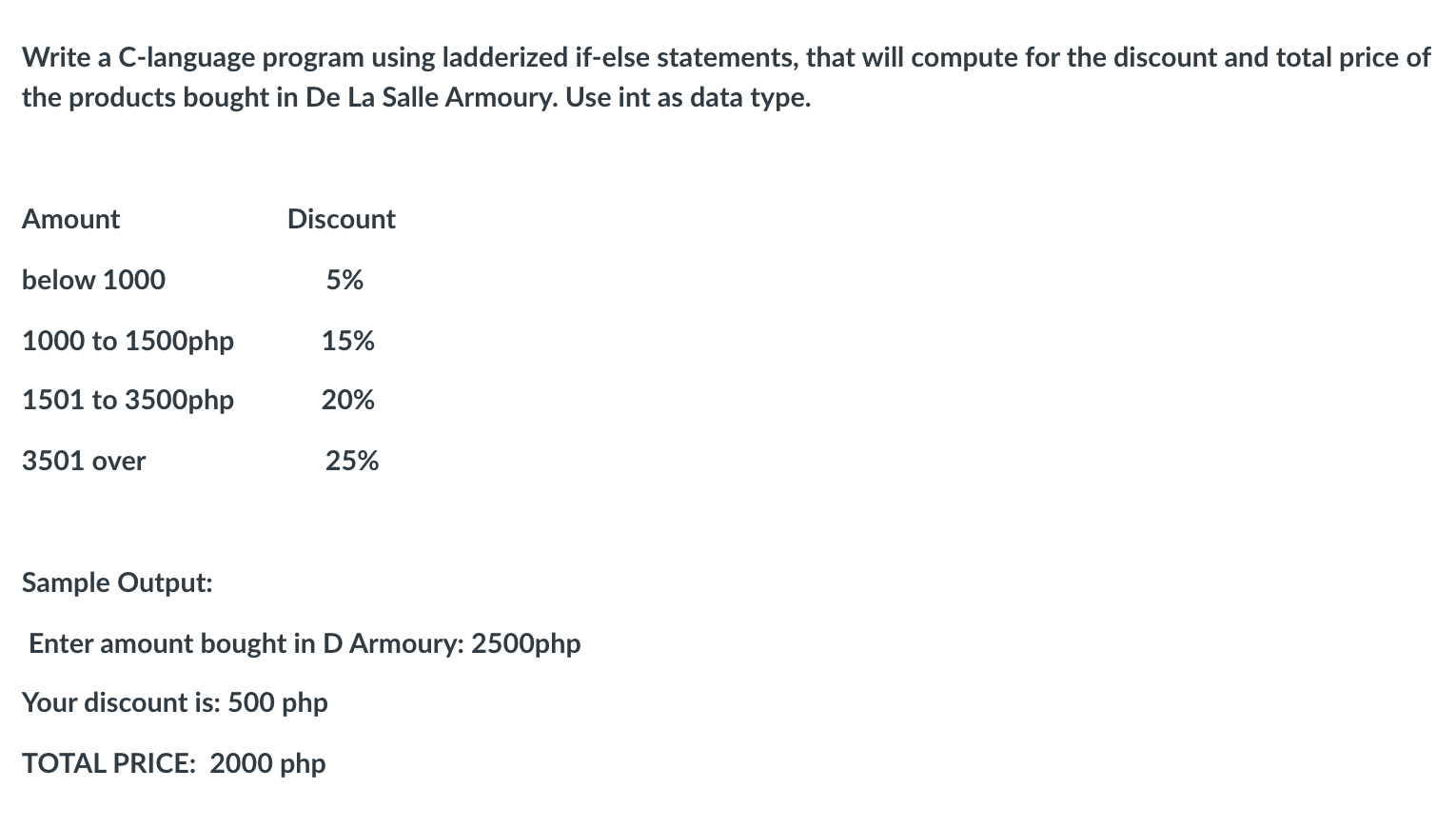 Write a C-language program using ladderized if-else statements, that will compute for the discount and total price of the products bought in De La Salle Armoury. Use int as data type.

| Amount | Discount |
|---|---|
| below 1000 | 5% |
| 1000 to 1500php | 15% |
| 1501 to 3500php | 20% |
| 3501 over | 25% |

Sample Output:

Enter amount bought in D Armoury: 2500php

Your discount is: 500 php

TOTAL PRICE: 2000 php